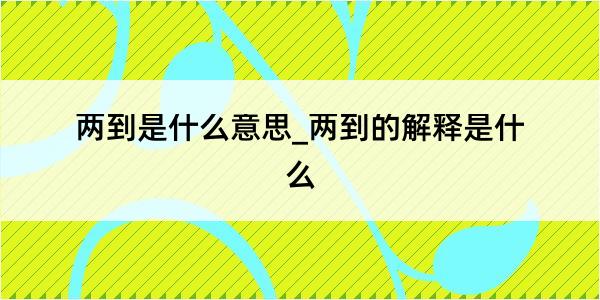 两到是什么意思_两到的解释是什么